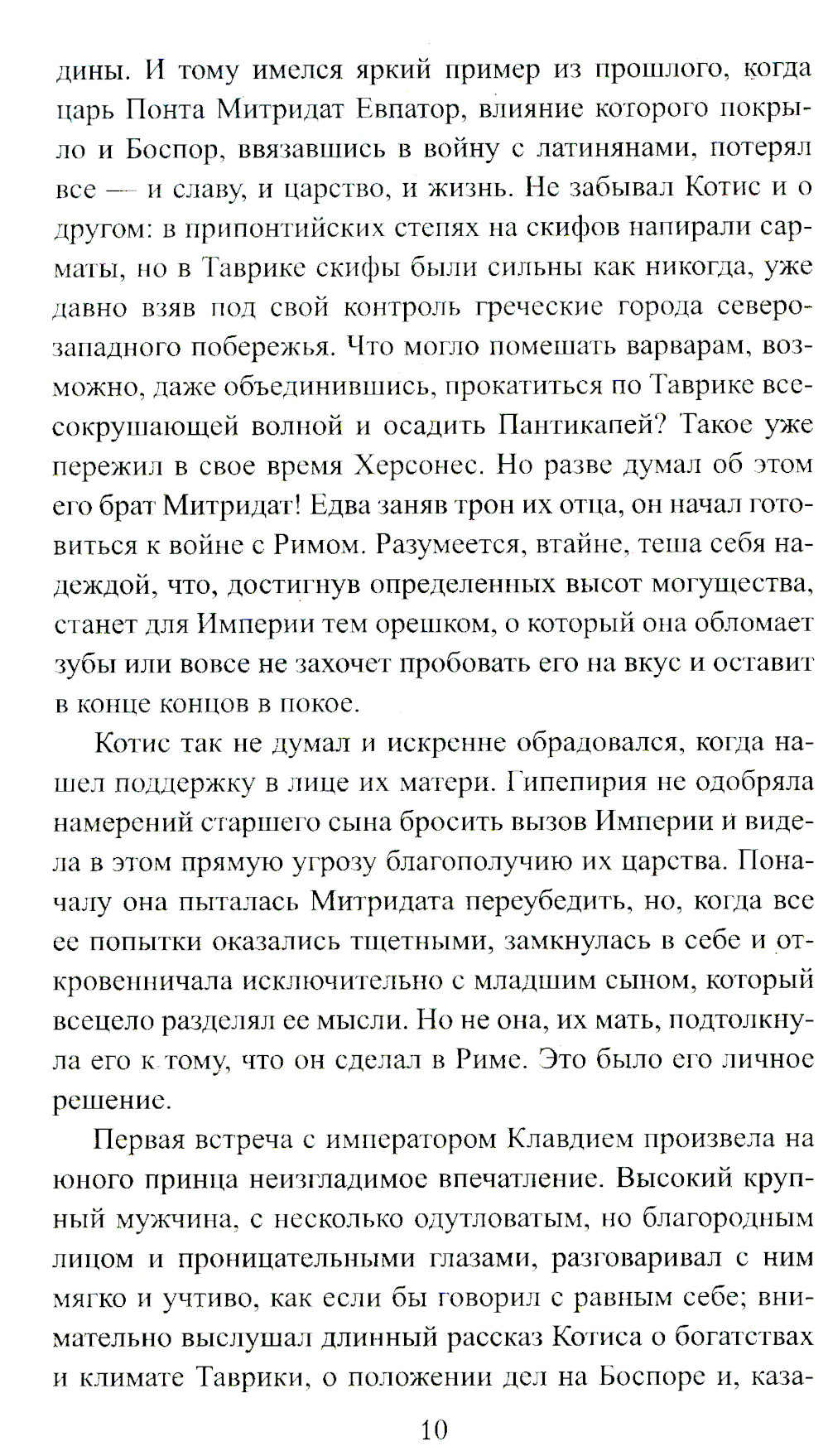 дины. И тому имелся яркий пример из прошлого, когда царь Понта Митридат Евпатор, влияние которого покрыло и Боспор, ввязавшись в войну с латинянами, потерял все — и славу, и царство, и жизнь. Не забывал Котис и о другом: в припонтийских степях на скифов напирали сарматы, но в Таврике скифы были сильны как никогда, уже давно взяв под свой контроль греческие города северо-западного побережья. Что могло помешать варварам, возможно, даже объединившись, прокатиться по Таврике всесокрушающей волной и осадить Пантикапей? Такое уже пережил в свое время Херсонес. Но разве думал об этом его брат Митридат! Едва заняв трон их отца, он начал готовиться к войне с Римом. Разумеется, втайне, теша себя надеждой, что, достигнув определенных высот могущества, станет для Империи тем орешком, о который она обломает зубы или вовсе не захочет пробовать его на вкус и оставит в конце концов в покое.

Котис так не думал и искренне обрадовался, когда нашел поддержку в лице их матери. Гипепирия не одобряла намерений старшего сына бросить вызов Империи и видела в этом прямую угрозу благополучию их царства. Поначалу она пыталась Митридата переубедить, но, когда все ее попытки оказались тщетными, замкнулась в себе и откровенничала исключительно с младшим сыном, который всецело разделял ее мысли. Но не она, их мать, подтолкнула его к тому, что он сделал в Риме. Это было его личное решение.

Первая встреча с императором Клавдием произвела на юного принца неизгладимое впечатление. Высокий крупный мужчина, с несколько одутловатым, но благородным лицом и проницательными глазами, разговаривал с ним мягко и учтиво, как если бы говорил с равным себе; внимательно выслушал длинный рассказ Котиса о богатствах и климате Таврики, о положении дел на Боспоре и, каза-

10